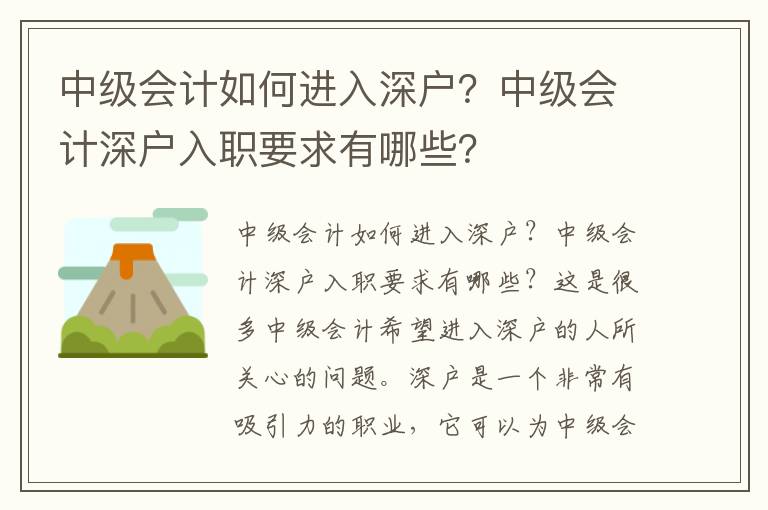 中级会计如何进入深户？中级会计深户入职要求有哪些？

中级会计如何进入深户？中级会计深户入职要求有哪些？这是很多中级会计希望进入深户的人所关心的问题。深户是一个非常有吸引力的职业，它可以为中级会